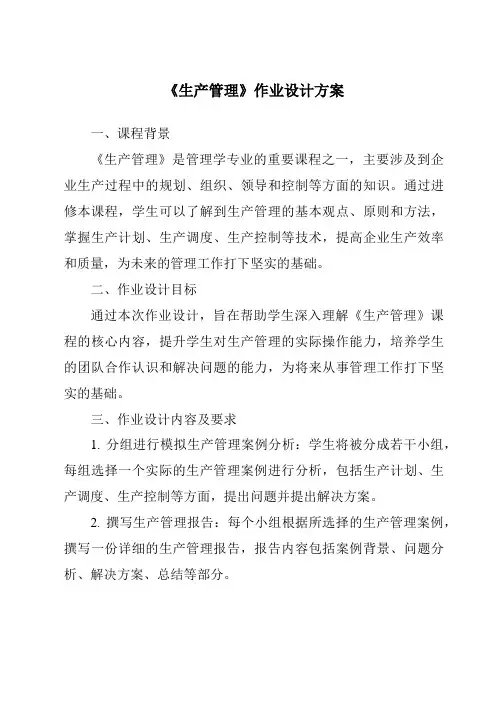 《生产管理》作业设计方案

一、课程背景

《生产管理》是管理学专业的重要课程之一，主要涉及到企业生产过程中的规划、组织、领导和控制等方面的知识。通过进修本课程，学生可以了解到生产管理的基本观点、原则和方法，掌握生产计划、生产调度、生产控制等技术，提高企业生产效率和质量，为未来的管理工作打下坚实的基础。

二、作业设计目标

通过本次作业设计，旨在帮助学生深入理解《生产管理》课程的核心内容，提升学生对生产管理的实际操作能力，培养学生的团队合作认识和解决问题的能力，为将来从事管理工作打下坚实的基础。

三、作业设计内容及要求

1. 分组进行模拟生产管理案例分析：学生将被分成若干小组，每组选择一个实际的生产管理案例进行分析，包括生产计划、生产调度、生产控制等方面，提出问题并提出解决方案。

2. 撰写生产管理报告：每个小组根据所选择的生产管理案例，撰写一份详细的生产管理报告，报告内容包括案例背景、问题分析、解决方案、总结等部分。